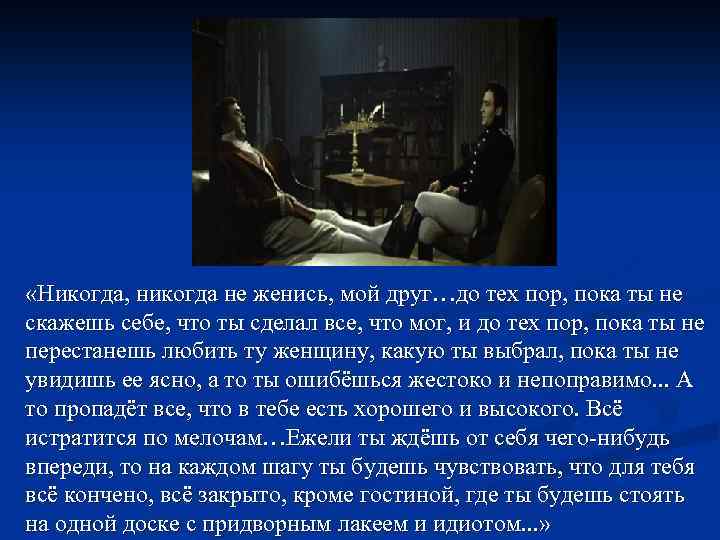 «Никогда, никогда не женись, мой друг…до тех пор, пока ты не скажешь себе, что ты сделал все, что мог, и до тех пор, пока ты не перестанешь любить ту женщину, какую ты выбрал, пока ты не увидишь ее ясно, а то ты ошибёшься жестоко и непоправимо... А то пропадёт все, что в тебе есть хорошего и высокого. Всё истратится по мелочам…Ежели ты ждёшь от себя чего-нибудь впереди, то на каждом шагу ты будешь чувствовать, что для тебя всё кончено, всё закрыто, кроме гостиной, где ты будешь стоять на одной доске с придворным лакеем и идиотом...»